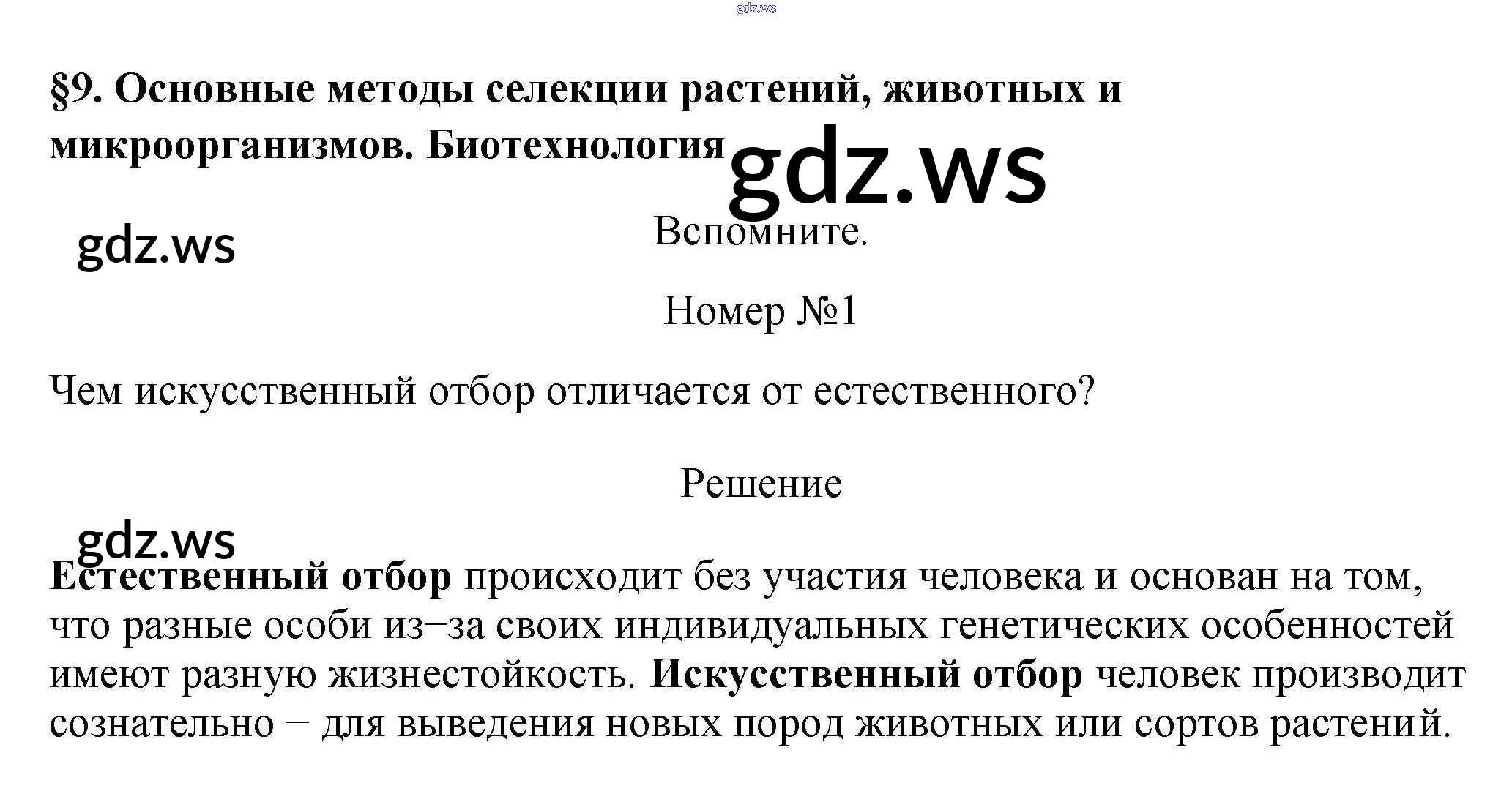 §9. Основные методы селекции растений, животных и микроорганизмов. Биотехнология

Вспомните.

Номер №1

Чем искусственный отбор отличается от естественного?

Решение

Естественный отбор происходит без участия человека и основан на том, что разные особи из–за своих индивидуальных генетических особенностей имеют разную жизнестойкость. Искусственный отбор человек производит сознательно – для выведения новых пород животных или сортов растений.

gdz.ws